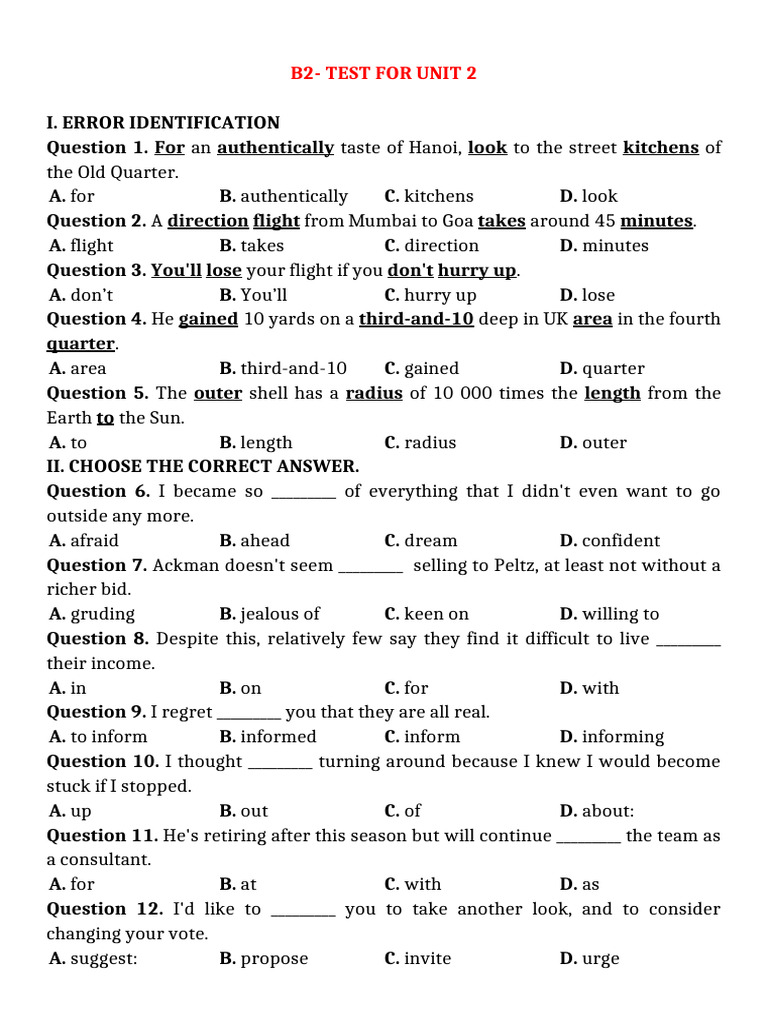 B2- TEST FOR UNIT 2

I. ERROR IDENTIFICATION

Question 1. For an authentically taste of Hanoi, look to the street kitchens of the Old Quarter.

A. for B. authentically C. kitchens D. look

Question 2. A direction flight from Mumbai to Goa takes around 45 minutes.

A. flight B. takes C. direction D. minutes

Question 3. You'll lose your flight if you don't hurry up.

A. don't B. You'll C. hurry up D. lose

Question 4. He gained 10 yards on a third-and-10 deep in UK area in the fourth quarter.

A. area B. third-and-10 C. gained D. quarter

Question 5. The outer shell has a radius of 10 000 times the length from the Earth to the Sun.

A. to B. length C. radius D. outer

II. CHOOSE THE CORRECT ANSWER.

Question 6. I became so ________ of everything that I didn't even want to go outside any more.

A. afraid B. ahead C. dream D. confident

Question 7. Ackman doesn't seem ________ selling to Peltz, at least not without a richer bid.

A. gruding B. jealous of C. keen on D. willing to

Question 8. Despite this, relatively few say they find it difficult to live ________ their income.

A. in B. on C. for D. with

Question 9. I regret ________ you that they are all real.

A. to inform B. informed C. inform D. informing

Question 10. I thought ________ turning around because I knew I would become stuck if I stopped.

A. up B. out C. of D. about:

Question 11. He's retiring after this season but will continue ________ the team as a consultant.

A. for B. at C. with D. as

Question 12. I'd like to ________ you to take another look, and to consider changing your vote.

A. suggest: B. propose C. invite D. urge